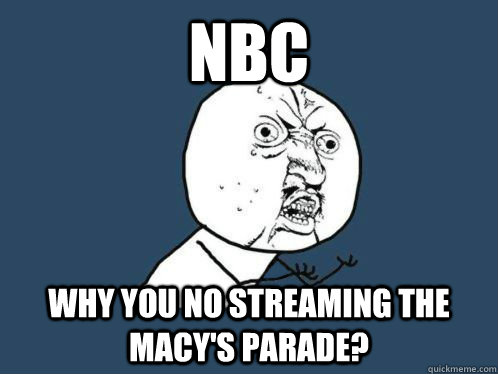 NBC

WHY YOU NO STREAMING THE MACY'S PARADE?

quickmeme.com